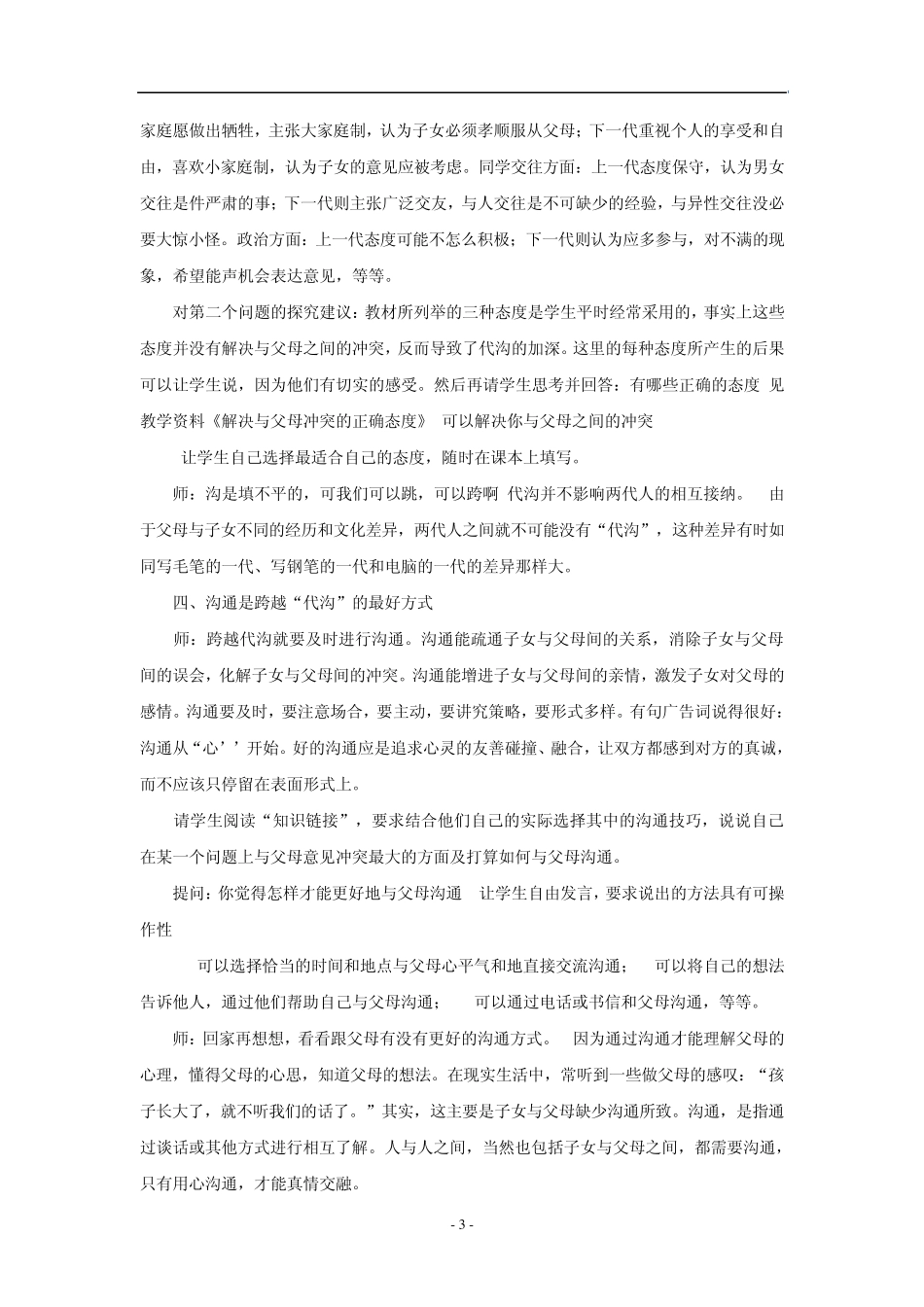 家庭愿做出牺牲，主张大家庭制，认为子女必须孝顺服从父母；下一代重视个人的享受和自由，喜欢小家庭制，认为子女的意见应被考虑。同学交往方面：上一代态度保守，认为男女交往是件严肃的事；下一代则主张广泛交友，与人交往是不可缺少的经验，与异性交往没必要大惊小怪。政治方面：上一代态度可能不怎么积极；下一代则认为应多参与，对不满的现象，希望能声机会表达意见，等等。

对第二个问题的探究建议：教材所列举的三种态度是学生平时经常采用的，事实上这些态度并没有解决与父母之间的冲突，反而导致了代沟的加深。这里的每种态度所产生的后果可以让学生说，因为他们有切实的感受。然后再请学生思考并回答：有哪些正确的态度 见教学资料《解决与父母冲突的正确态度》 可以解决你与父母之间的冲突

让学生自己选择最适合自己的态度，随时在课本上填写。

师：沟是填不平的，可我们可以跳，可以跨啊 代沟并不影响两代人的相互接纳。 由于父母与子女不同的经历和文化差异，两代人之间就不可能没有“代沟”，这种差异有时如同写毛笔的一代、写钢笔的一代和电脑的一代的差异那样大。

四、沟通是跨越“代沟”的最好方式

师：跨越代沟就要及时进行沟通。沟通能疏通子女与父母间的关系，消除子女与父母间的误会，化解子女与父母间的冲突。沟通能增进子女与父母间的亲情，激发子女对父母的感情。沟通要及时，要注意场合，要主动，要讲究策略，要形式多样。有句广告词说得很好：沟通从“心’’开始。好的沟通应是追求心灵的友善碰撞、融合，让双方都感到对方的真诚，而不应该只停留在表面形式上。

请学生阅读“知识链接”，要求结合他们自己的实际选择其中的沟通技巧，说说自己在某一个问题上与父母意见冲突最大的方面及打算如何与父母沟通。

提问：你觉得怎样才能更好地与父母沟通 让学生自由发言，要求说出的方法具有可操作性

可以选择恰当的时间和地点与父母心平气和地直接交流沟通； 可以将自己的想法告诉他人，通过他们帮助自己与父母沟通； 可以通过电话或书信和父母沟通，等等。

师：回家再想想，看看跟父母有没有更好的沟通方式。 因为通过沟通才能理解父母的心理，懂得父母的心思，知道父母的想法。在现实生活中，常听到一些做父母的感叹：“孩子长大了，就不听我们的话了。”其实，这主要是子女与父母缺少沟通所致。沟通，是指通过谈话或其他方式进行相互了解。人与人之间，当然也包括子女与父母之间，都需要沟通，只有用心沟通，才能真情交融。

- 3 -